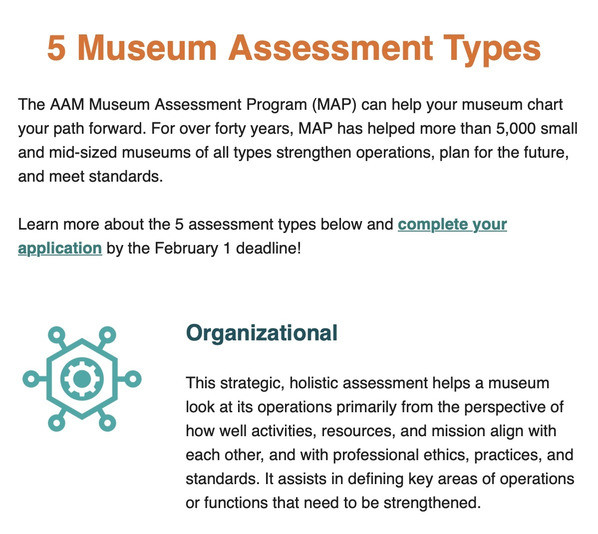 5 Museum Assessment Types

The AAM Museum Assessment Program (MAP) can help your museum chart your path forward. For over forty years, MAP has helped more than 5,000 small and mid-sized museums of all types strengthen operations, plan for the future, and meet standards.

Learn more about the 5 assessment types below and complete your application by the February 1 deadline!

Organizational

This strategic, holistic assessment helps a museum look at its operations primarily from the perspective of how well activities, resources, and mission align with each other, and with professional ethics, practices, and standards. It assists in defining key areas of operations or functions that need to be strengthened.